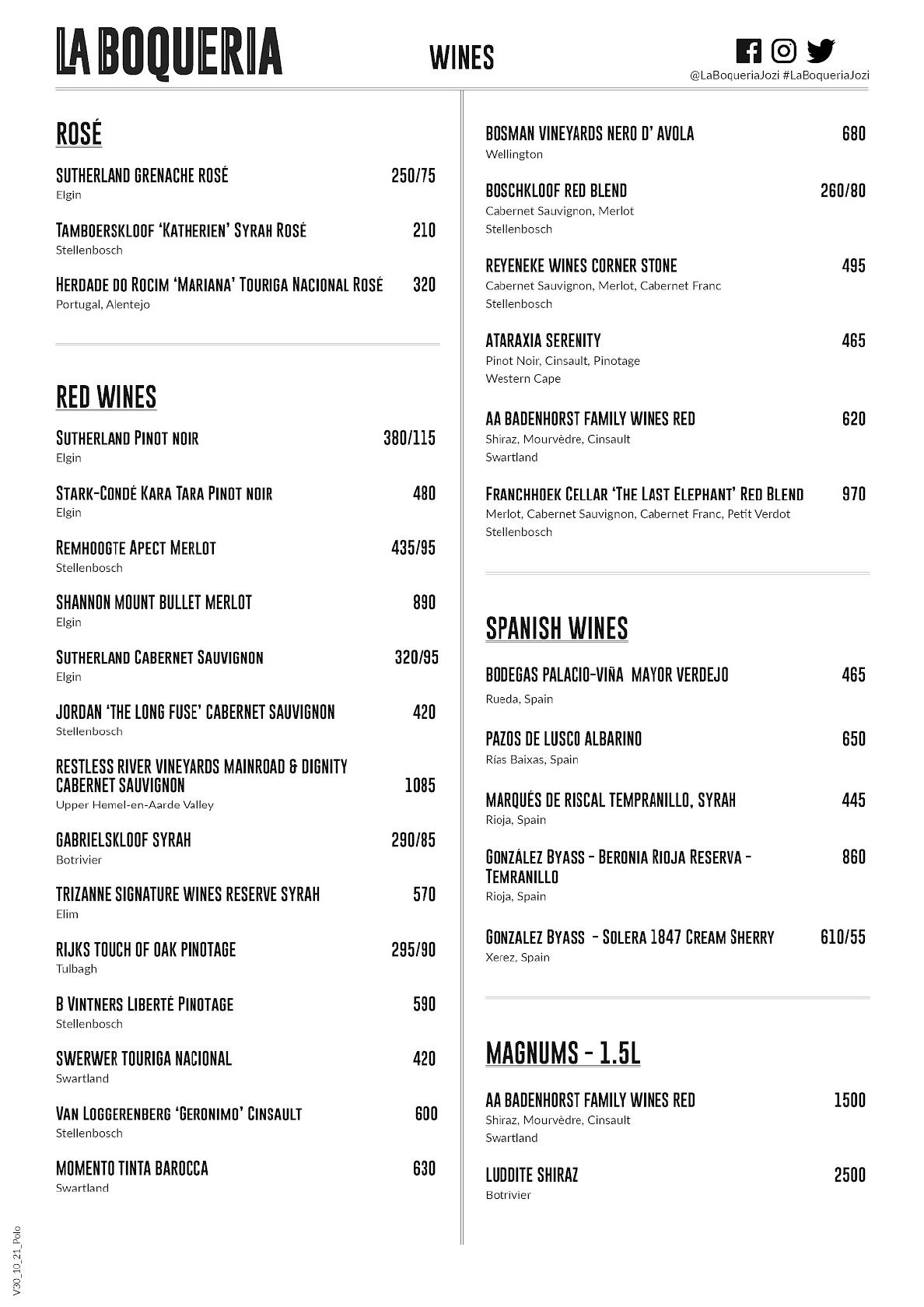 LA BOQUERIA

WINES

@LaBoqueriaJozi #LaBoqueriaJozi

ROSÉ

SUTHERLAND GRENACHE ROSÉ 250/75
Elgin

TAMBOERSKLOOF 'KATHERIEN' SYRAH ROSÉ 210
Stellenbosch

HERDADE DO ROCIM 'MARIANA' TOURIGA NACIONAL ROSÉ 320
Portugal, Alentejo

RED WINES

SUTHERLAND PINOT NOIR 380/115
Elgin

STARK-CONDÉ KARA TARA PINOT NOIR 480
Elgin

REMHOOGTE APECT MERLOT 435/95
Stellenbosch

SHANNON MOUNT BULLET MERLOT 890
Elgin

SUTHERLAND CABERNET SAUVIGNON 320/95
Elgin

JORDAN 'THE LONG FUSE' CABERNET SAUVIGNON 420
Stellenbosch

RESTLESS RIVER VINEYARDS MAINROAD & DIGNITY CABERNET SAUVIGNON 1085
Upper Hemel-en-Aarde Valley

GABRIELSKLOOF SYRAH 290/85
Botrivier

TRIZANNE SIGNATURE WINES RESERVE SYRAH 570
Elim

RIJKS TOUCH OF OAK PINOTAGE 295/90
Tulbagh

B VINTNERS LIBERTÉ PINOTAGE 590
Stellenbosch

SWERWER TOURIGA NACIONAL 420
Swartland

VAN LOGGERENBERG 'GERONIMO' CINSAULT 600
Stellenbosch

MOMENTO TINTA BAROCCA 630
Swartland

BOSMAN VINEYARDS NERO D' AVOLA 680
Wellington

BOSCHKLOOF RED BLEND 260/80
Cabernet Sauvignon, Merlot
Stellenbosch

REYENEKE WINES CORNER STONE 495
Cabernet Sauvignon, Merlot, Cabernet Franc
Stellenbosch

ATARAXIA SERENITY 465
Pinot Noir, Cinsault, Pinotage
Western Cape

AA BADENHORST FAMILY WINES RED 620
Shiraz, Mourvèdre, Cinsault
Swartland

FRANCHHOEK CELLAR 'THE LAST ELEPHANT' RED BLEND 970
Merlot, Cabernet Sauvignon, Cabernet Franc, Petit Verdot
Stellenbosch

SPANISH WINES

BODEGAS PALACIO-VIÑA MAYOR VERDEJO 465
Rueda, Spain

PAZOS DE LUSCO ALBARINO 650
Rías Baixas, Spain

MARQUÉS DE RISCAL TEMPRANILLO, SYRAH 445
Rioja, Spain

GONZÁLEZ BYASS - BERONIA RIOJA RESERVA - TEMRANILLO 860
Rioja, Spain

GONZALEZ BYASS - SOLERA 1847 CREAM SHERRY 610/55
Xerez, Spain

MAGNUMS - 1.5L

AA BADENHORST FAMILY WINES RED 1500
Shiraz, Mourvèdre, Cinsault
Swartland

LUDDITE SHIRAZ 2500
Botrivier

V30_10_21_Polo